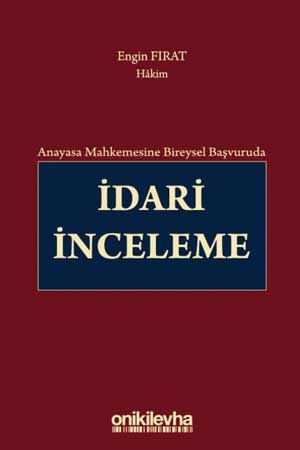 Engin FIRAT
Hâkim

Anayasa Mahkemesine Bireysel Başvuruda

İDARİ İNCELEME

onikilevha